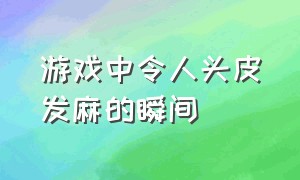 游戏中令人头皮发麻的瞬间